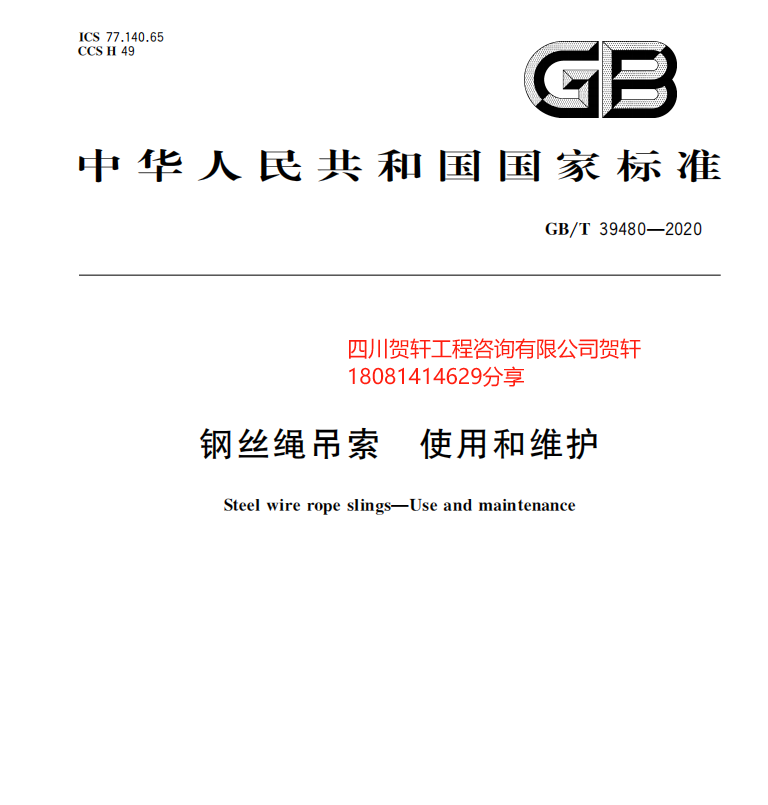 ICS 77.140.65
CCS H 49

GB

中华人民共和国国家标准

GB/T 39480—2020

四川贺轩工程咨询有限公司贺轩
18081414629分享

钢丝绳吊索　使用和维护

Steel wire rope slings—Use and maintenance